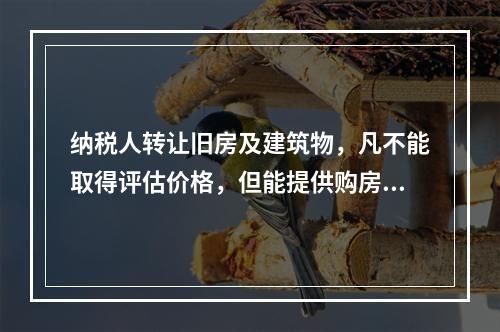 纳税人转让旧房及建筑物，凡不能取得评估价格，但能提供购房...